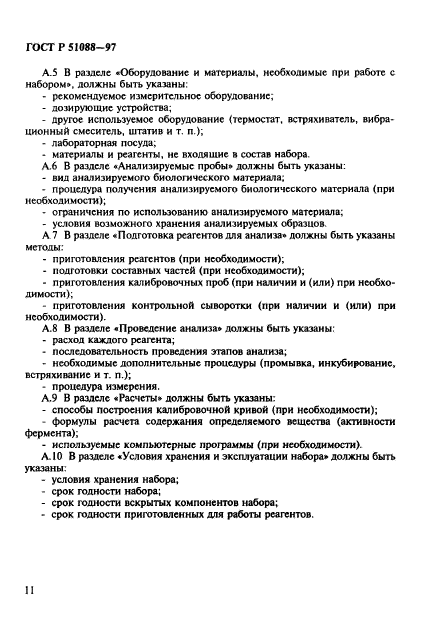 ГОСТ Р 51088—97

А.5 В разделе «Оборудование и материалы, необходимые при работе с набором», должны быть указаны:
- рекомендуемое измерительное оборудование;
- дозирующие устройства;
- другое используемое оборудование (термостат, встряхиватель, вибрационный смеситель, штатив и т. п.);
- лабораторная посуда;
- материалы и реагенты, не входящие в состав набора.
А.6 В разделе «Анализируемые пробы» должны быть указаны:
- вид анализируемого биологического материала;
- процедура получения анализируемого биологического материала (при необходимости);
- ограничения по использованию анализируемого материала;
- условия возможного хранения анализируемых образцов.
А.7 В разделе «Подготовка реагентов для анализа» должны быть указаны методы:
- приготовления реагентов (при необходимости);
- подготовки составных частей (при необходимости);
- приготовления калибровочных проб (при наличии и (или) при необходимости);
- приготовления контрольной сыворотки (при наличии и (или) при необходимости).
А.8 В разделе «Проведение анализа» должны быть указаны:
- расход каждого реагента;
- последовательность проведения этапов анализа;
- необходимые дополнительные процедуры (промывка, инкубирование, встряхивание и т. п.);
- процедура измерения.
А.9 В разделе «Расчеты» должны быть указаны:
- способы построения калибровочной кривой (при необходимости);
- формулы расчета содержания определяемого вещества (активности фермента);
- используемые компьютерные программы (при необходимости).
А.10 В разделе «Условия хранения и эксплуатации набора» должны быть указаны:
- условия хранения набора;
- срок годности набора;
- срок годности вскрытых компонентов набора;
- срок годности приготовленных для работы реагентов.

11